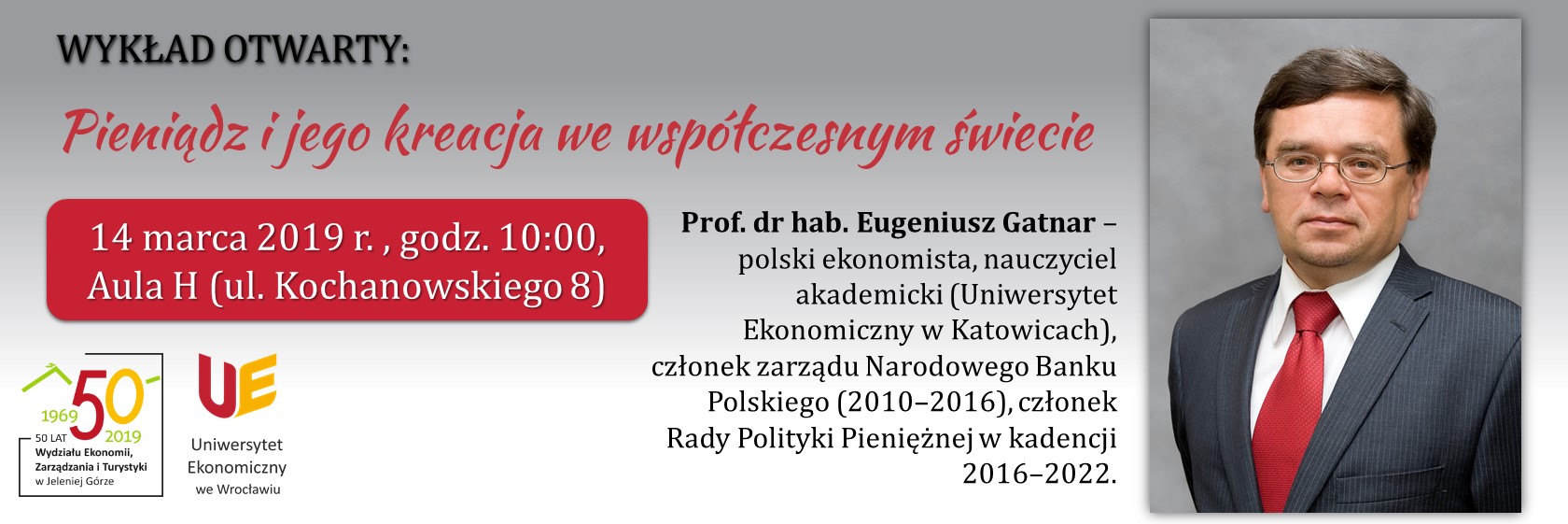 WYKŁAD OTWARTY:

Pieniądz i jego kreacja we współczesnym świecie

14 marca 2019 r. , godz. 10:00,
Aula H (ul. Kochanowskiego 8)

Prof. dr hab. Eugeniusz Gatnar – polski ekonomista, nauczyciel akademicki (Uniwersytet Ekonomiczny w Katowicach), członek zarządu Narodowego Banku Polskiego (2010–2016), członek Rady Polityki Pieniężnej w kadencji 2016–2022.

1969 50 2019
50 LAT
Wydziału Ekonomii, Zarządzania i Turystyki
w Jeleniej Górze

UE
Uniwersytet Ekonomiczny we Wrocławiu